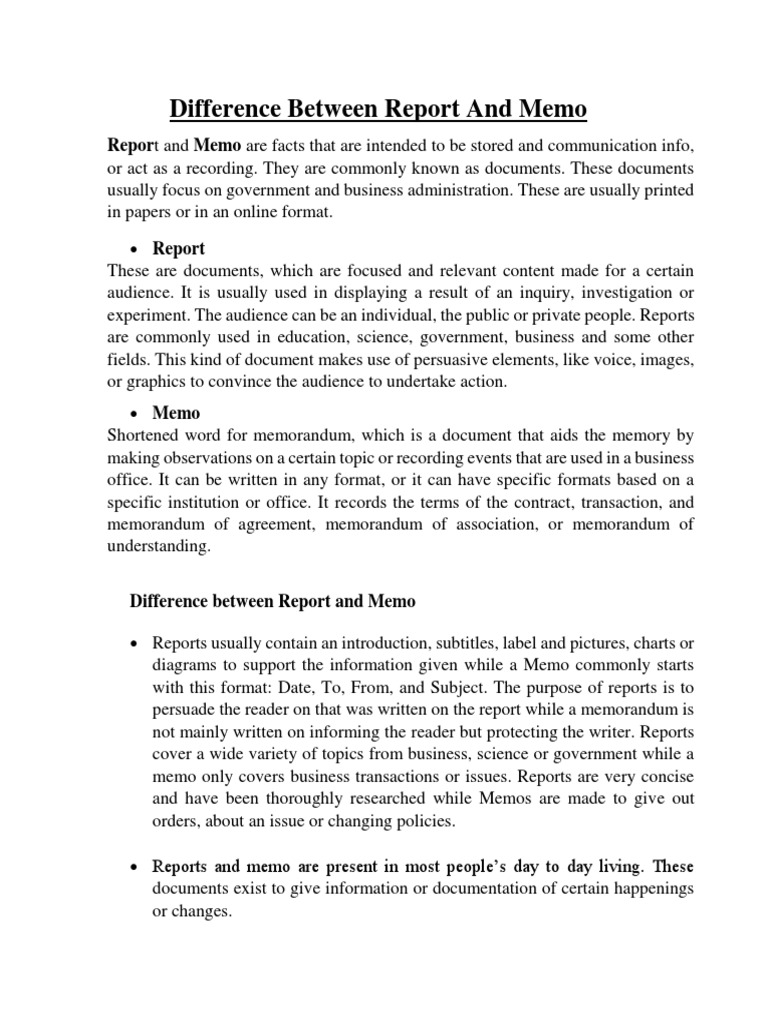 Difference Between Report And Memo

Report and Memo are facts that are intended to be stored and communication info, or act as a recording. They are commonly known as documents. These documents usually focus on government and business administration. These are usually printed in papers or in an online format.

• Report
These are documents, which are focused and relevant content made for a certain audience. It is usually used in displaying a result of an inquiry, investigation or experiment. The audience can be an individual, the public or private people. Reports are commonly used in education, science, government, business and some other fields. This kind of document makes use of persuasive elements, like voice, images, or graphics to convince the audience to undertake action.

• Memo
Shortened word for memorandum, which is a document that aids the memory by making observations on a certain topic or recording events that are used in a business office. It can be written in any format, or it can have specific formats based on a specific institution or office. It records the terms of the contract, transaction, and memorandum of agreement, memorandum of association, or memorandum of understanding.

Difference between Report and Memo

• Reports usually contain an introduction, subtitles, label and pictures, charts or diagrams to support the information given while a Memo commonly starts with this format: Date, To, From, and Subject. The purpose of reports is to persuade the reader on that was written on the report while a memorandum is not mainly written on informing the reader but protecting the writer. Reports cover a wide variety of topics from business, science or government while a memo only covers business transactions or issues. Reports are very concise and have been thoroughly researched while Memos are made to give out orders, about an issue or changing policies.

• Reports and memo are present in most people's day to day living. These documents exist to give information or documentation of certain happenings or changes.